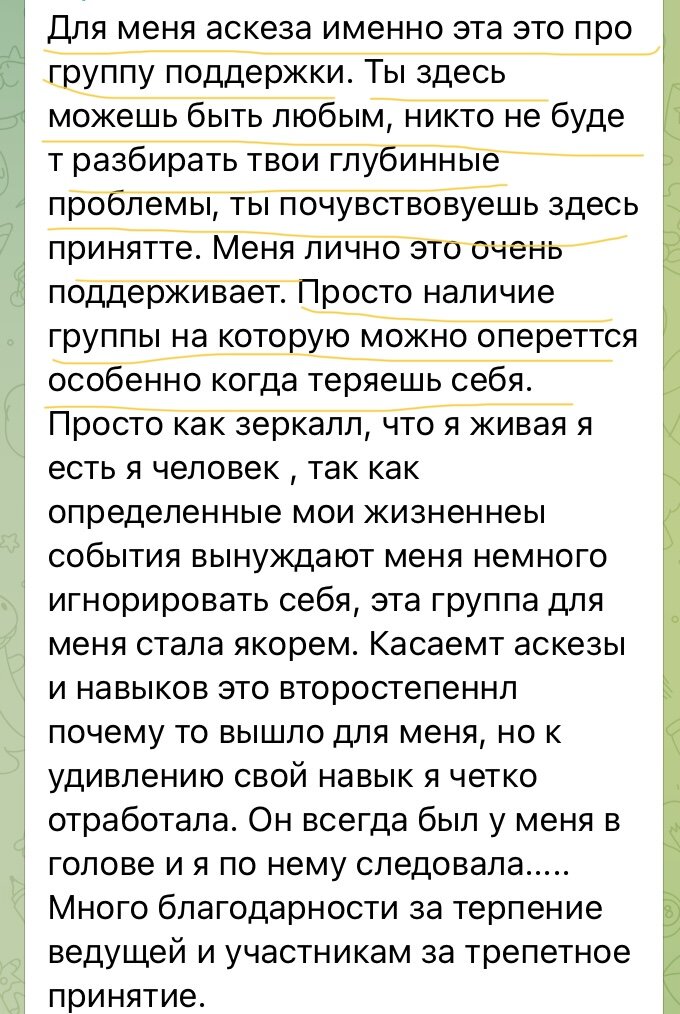 Для меня аскеза именно эта это про группу поддержки. Ты здесь можешь быть любым, никто не буде т разбирать твои глубинные проблемы, ты почувствовуешь здесь принятте. Меня лично это очень поддерживает. Просто наличие группы на которую можно опереттся особенно когда теряешь себя. Просто как зеркалл, что я живая я есть я человек , так как определенные мои жизненнеы события вынуждают меня немного игнорировать себя, эта группа для меня стала якорем. Касаемт аскезы и навыков это второстепеннл почему то вышло для меня, но к удивлению свой навык я четко отработала. Он всегда был у меня в голове и я по нему следовала..... Много благодарности за терпение ведущей и участникам за трепетное принятие.